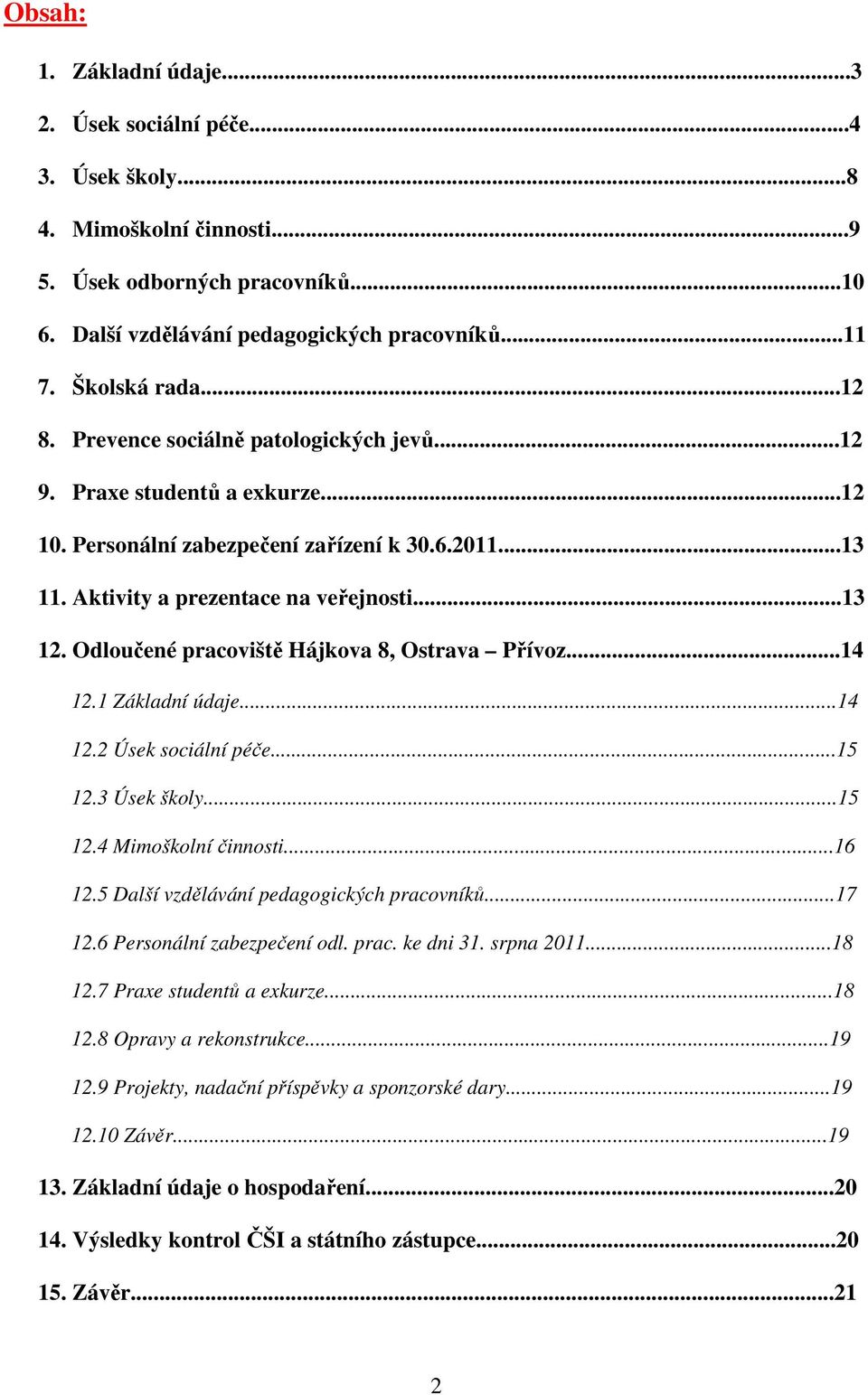 Obsah:

1. Základní údaje...3
2. Úsek sociální péče...4
3. Úsek školy...8
4. Mimoškolní činnosti...9
5. Úsek odborných pracovníků...10
6. Další vzdělávání pedagogických pracovníků...11
7. Školská rada...12
8. Prevence sociálně patologických jevů...12
9. Praxe studentů a exkurze...12
10. Personální zabezpečení zařízení k 30.6.2011...13
11. Aktivity a prezentace na veřejnosti...13
12. Odloučené pracoviště Hájkova 8, Ostrava – Přívoz...14
12.1 Základní údaje...14
12.2 Úsek sociální péče...15
12.3 Úsek školy...15
12.4 Mimoškolní činnosti...16
12.5 Další vzdělávání pedagogických pracovníků...17
12.6 Personální zabezpečení odl. prac. ke dni 31. srpna 2011...18
12.7 Praxe studentů a exkurze...18
12.8 Opravy a rekonstrukce...19
12.9 Projekty, nadační příspěvky a sponzorské dary...19
12.10 Závěr...19
13. Základní údaje o hospodaření...20
14. Výsledky kontrol ČŠI a státního zástupce...20
15. Závěr...21

2